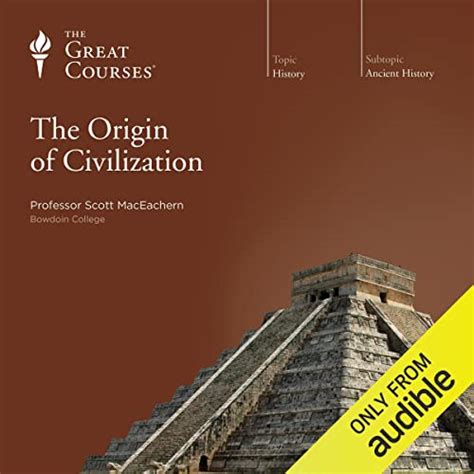 THE GREAT COURSES®

Topic
History

Subtopic
Ancient History

The Origin of Civilization

Professor Scott MacEachern
Bowdoin College

ONLY FROM
audible